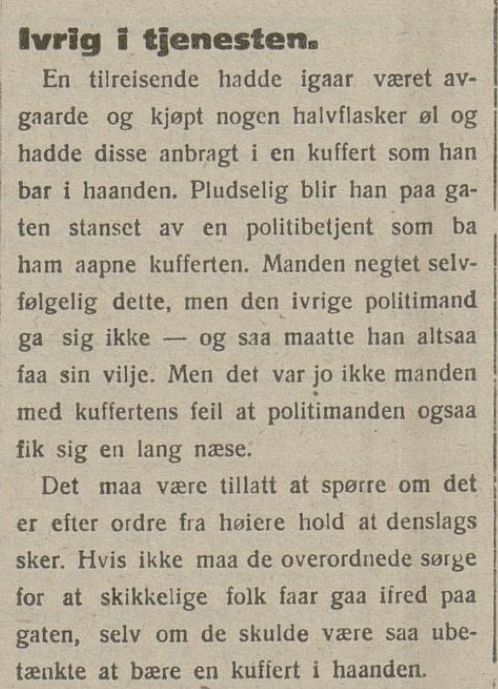 Ivrig i tjenesten.

En tilreisende hadde igaar været avgaarde og kjøpt nogen halvflasker øl og hadde disse anbragt i en kuffert som han bar i haanden. Pludselig blir han paa gaten stanset av en politibetjent som ba ham aapne kufferten. Manden negtet selvfølgelig dette, men den ivrige politimand ga sig ikke — og saa maatte han altsaa faa sin vilje. Men det var jo ikke manden med kuffertens feil at politimanden ogsaa fik sig en lang næse.

Det maa være tillatt at spørre om det er efter ordre fra høiere hold at denslags sker. Hvis ikke maa de overordnede sørge for at skikkelige folk faar gaa ifred paa gaten, selv om de skulde være saa ubetænkte at bære en kuffert i haanden.